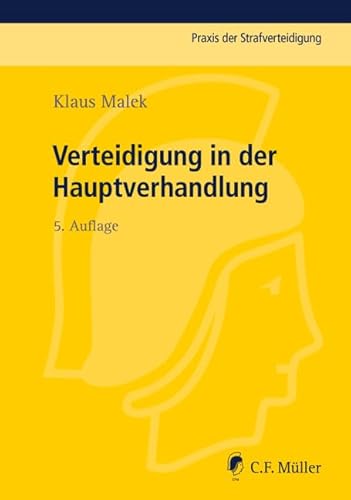 Praxis der Strafverteidigung

Klaus Malek

Verteidigung in der Hauptverhandlung

5. Auflage

C.F. Müller